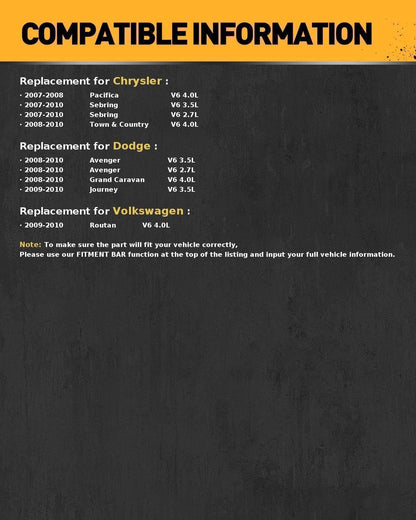 COMPATIBLE INFORMATION

Replacement for Chrysler :

· 2007-2008 Pacifica V6 4.0L
· 2007-2010 Sebring V6 3.5L
· 2007-2010 Sebring V6 2.7L
· 2008-2010 Town & Country V6 4.0L

Replacement for Dodge :

· 2008-2010 Avenger V6 3.5L
· 2008-2010 Avenger V6 2.7L
· 2008-2010 Grand Caravan V6 4.0L
· 2009-2010 Journey V6 3.5L

Replacement for Volkswagen :

· 2009-2010 Routan V6 4.0L

Note: To make sure the part will fit your vehicle correctly,
Please use our FITMENT BAR function at the top of the listing and input your full vehicle information.